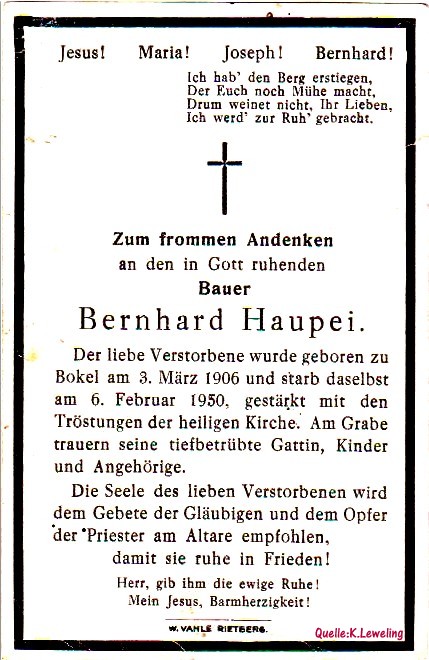 Jesus! Maria! Joseph! Bernhard!

Ich hab' den Berg erstiegen,
Der Euch noch Mühe macht,
Drum weinet nicht, Ihr Lieben,
Ich werd' zur Ruh' gebracht.

Zum frommen Andenken
an den in Gott ruhenden
Bauer
Bernhard Haupei.

Der liebe Verstorbene wurde geboren zu Bokel am 3. März 1906 und starb daselbst am 6. Februar 1950, gestärkt mit den Tröstungen der heiligen Kirche. Am Grabe trauern seine tiefbetrübte Gattin, Kinder und Angehörige.

Die Seele des lieben Verstorbenen wird dem Gebete der Gläubigen und dem Opfer der Priester am Altare empfohlen, damit sie ruhe in Frieden!

Herr, gib ihm die ewige Ruhe!
Mein Jesus, Barmherzigkeit!

W. VAHLE RIETBERG.

Quelle:K.Leweling